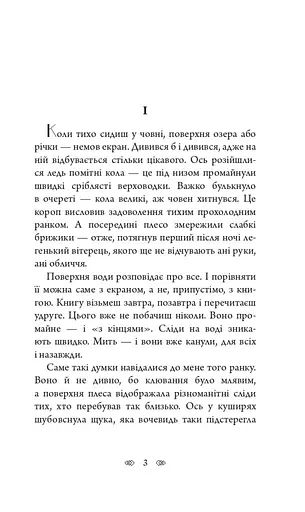 I

Коли тихо сидиш у човні, поверхня озера або річки — немов екран. Дивився б і дивився, адже на ній відбувається стільки цікавого. Ось розійшлися ледь помітні кола — це під низом промайнули швидкі сріблясті верховодки. Важко булькнуло в очереті — кола великі, аж човен хитнувся. Це короп висловив задоволення тихим прохолодним ранком. А посередині плесо змережили слабкі брижики — отже, потягнув перший після ночі легенький вітерець, якого ще не відчувають ані руки, ані обличчя.

Поверхня води розповідає про все. І порівняти її можна саме з екраном, а не, припустімо, з книгою. Книгу візьмеш завтра, позавтра і перечитаєш удруге. Цього вже не побачиш ніколи. Воно промайне — і «з кінцями». Сліди на воді зникають швидко. Мить — і вони вже канули, для всіх і назавжди.

Саме такі думки навідалися до мене того ранку. Воно й не дивно, бо клювання було млявим, а поверхня плеса відображала різноманітні сліди тих, хто перебував так близько. Ось у куширях шубовснула щука, яка вочевидь таки підстерегла

3